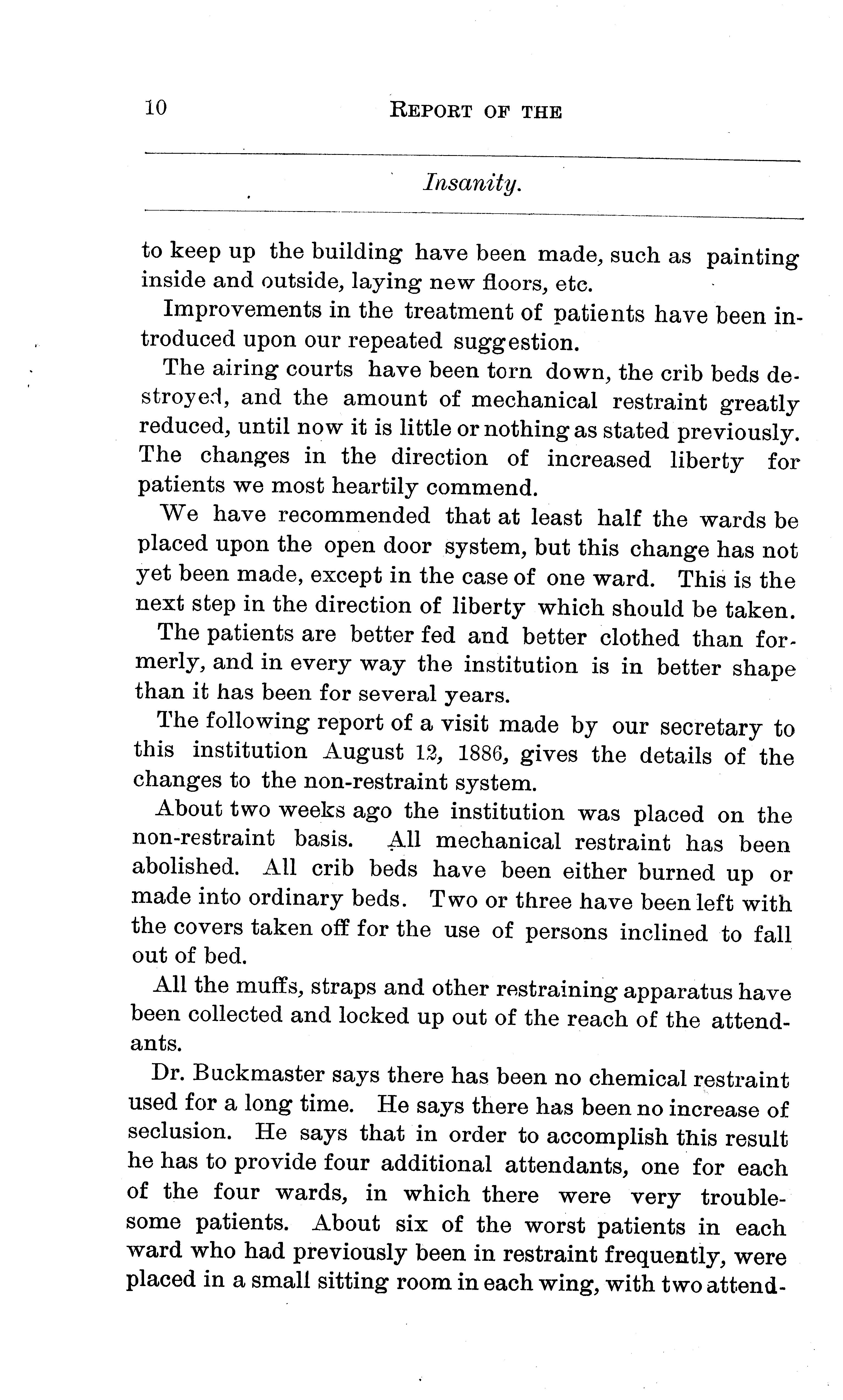 10 REPORT OF THE

Insanity.

to keep up the building have been made, such as painting inside and outside, laying new floors, etc.

Improvements in the treatment of patients have been introduced upon our repeated suggestion.

The airing courts have been torn down, the crib beds destroyed, and the amount of mechanical restraint greatly reduced, until now it is little or nothing as stated previously. The changes in the direction of increased liberty for patients we most heartily commend.

We have recommended that at least half the wards be placed upon the open door system, but this change has not yet been made, except in the case of one ward. This is the next step in the direction of liberty which should be taken.

The patients are better fed and better clothed than formerly, and in every way the institution is in better shape than it has been for several years.

The following report of a visit made by our secretary to this institution August 12, 1886, gives the details of the changes to the non-restraint system.

About two weeks ago the institution was placed on the non-restraint basis. All mechanical restraint has been abolished. All crib beds have been either burned up or made into ordinary beds. Two or three have been left with the covers taken off for the use of persons inclined to fall out of bed.

All the muffs, straps and other restraining apparatus have been collected and locked up out of the reach of the attendants.

Dr. Buckmaster says there has been no chemical restraint used for a long time. He says there has been no increase of seclusion. He says that in order to accomplish this result he has to provide four additional attendants, one for each of the four wards, in which there were very troublesome patients. About six of the worst patients in each ward who had previously been in restraint frequently, were placed in a small sitting room in each wing, with two attend-